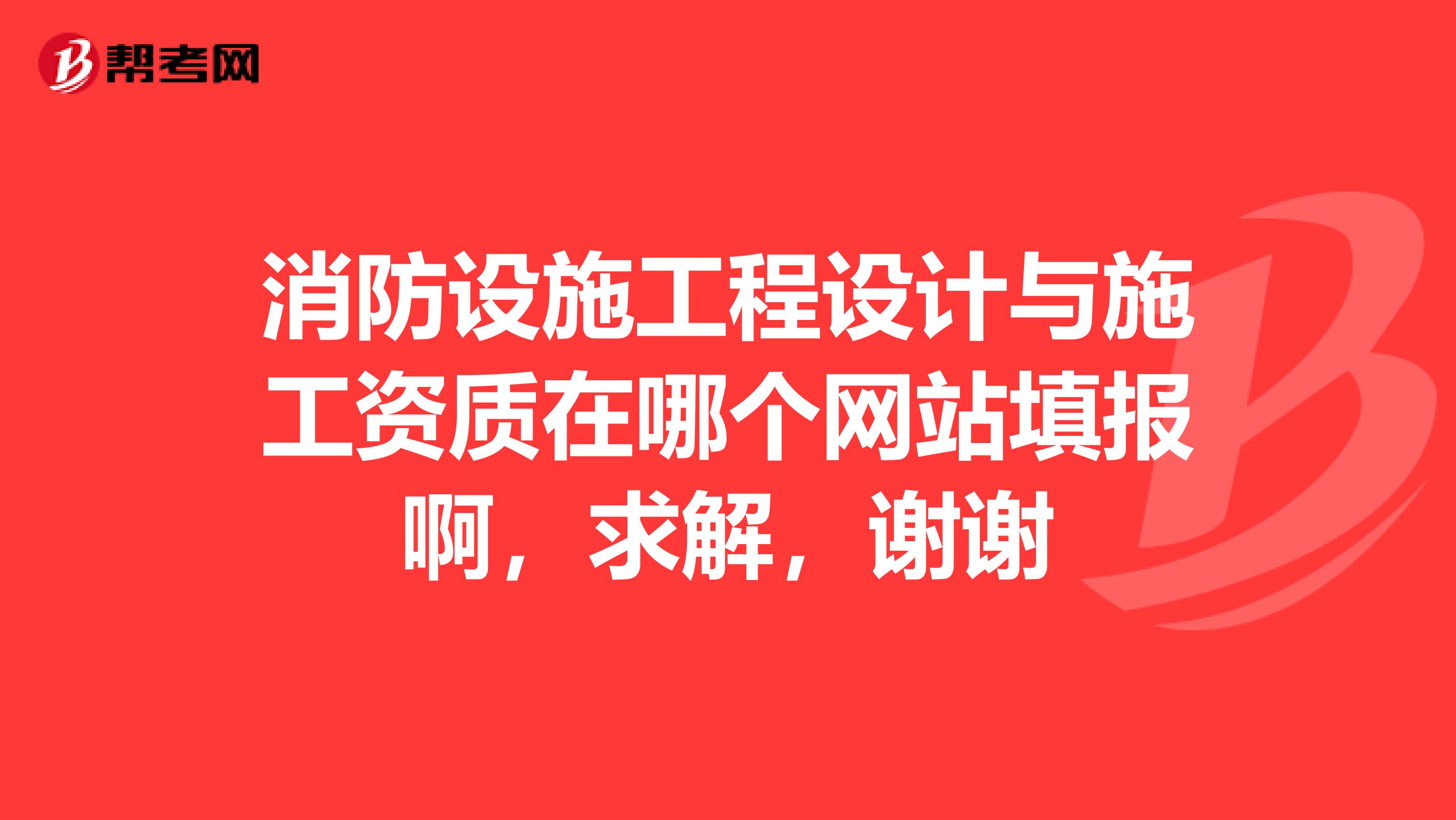 帮考网

消防设施工程设计与施工资质在哪个网站填报啊，求解，谢谢